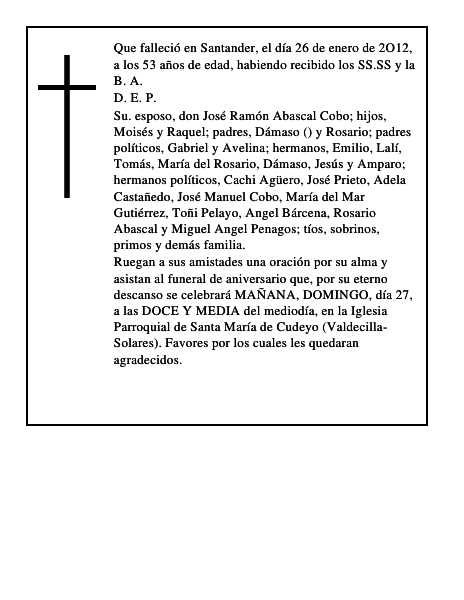 Que falleció en Santander, el día 26 de enero de 2O12, a los 53 años de edad, habiendo recibido los SS.SS y la B. A.
D. E. P.
Su. esposo, don José Ramón Abascal Cobo; hijos, Moisés y Raquel; padres, Dámaso () y Rosario; padres políticos, Gabriel y Avelina; hermanos, Emilio, Lalí, Tomás, María del Rosario, Dámaso, Jesús y Amparo; hermanos políticos, Cachi Agüero, José Prieto, Adela Castañedo, José Manuel Cobo, María del Mar Gutiérrez, Toñi Pelayo, Angel Bárcena, Rosario Abascal y Miguel Angel Penagos; tíos, sobrinos, primos y demás familia.
Ruegan a sus amistades una oración por su alma y asistan al funeral de aniversario que, por su eterno descanso se celebrará MAÑANA, DOMINGO, día 27, a las DOCE Y MEDIA del mediodía, en la Iglesia Parroquial de Santa María de Cudeyo (Valdecilla-Solares). Favores por los cuales les quedaran agradecidos.